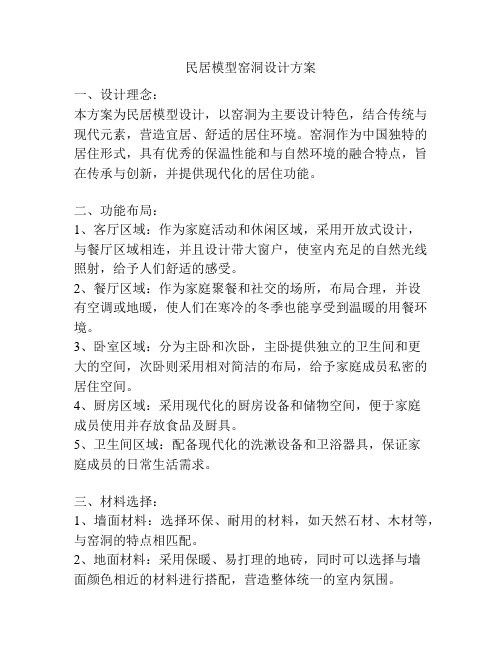 民居模型窑洞设计方案

一、设计理念：
本方案为民居模型设计，以窑洞为主要设计特色，结合传统与现代元素，营造宜居、舒适的居住环境。窑洞作为中国独特的居住形式，具有优秀的保温性能和与自然环境的融合特点，旨在传承与创新，并提供现代化的居住功能。

二、功能布局：
1、客厅区域：作为家庭活动和休闲区域，采用开放式设计，与餐厅区域相连，并且设计带大窗户，使室内充足的自然光线照射，给予人们舒适的感受。
2、餐厅区域：作为家庭聚餐和社交的场所，布局合理，并设有空调或地暖，使人们在寒冷的冬季也能享受到温暖的用餐环境。
3、卧室区域：分为主卧和次卧，主卧提供独立的卫生间和更大的空间，次卧则采用相对简洁的布局，给予家庭成员私密的居住空间。
4、厨房区域：采用现代化的厨房设备和储物空间，便于家庭成员使用并存放食品及厨具。
5、卫生间区域：配备现代化的洗漱设备和卫浴器具，保证家庭成员的日常生活需求。

三、材料选择：
1、墙面材料：选择环保、耐用的材料，如天然石材、木材等，与窑洞的特点相匹配。
2、地面材料：采用保暖、易打理的地砖，同时可以选择与墙面颜色相近的材料进行搭配，营造整体统一的室内氛围。